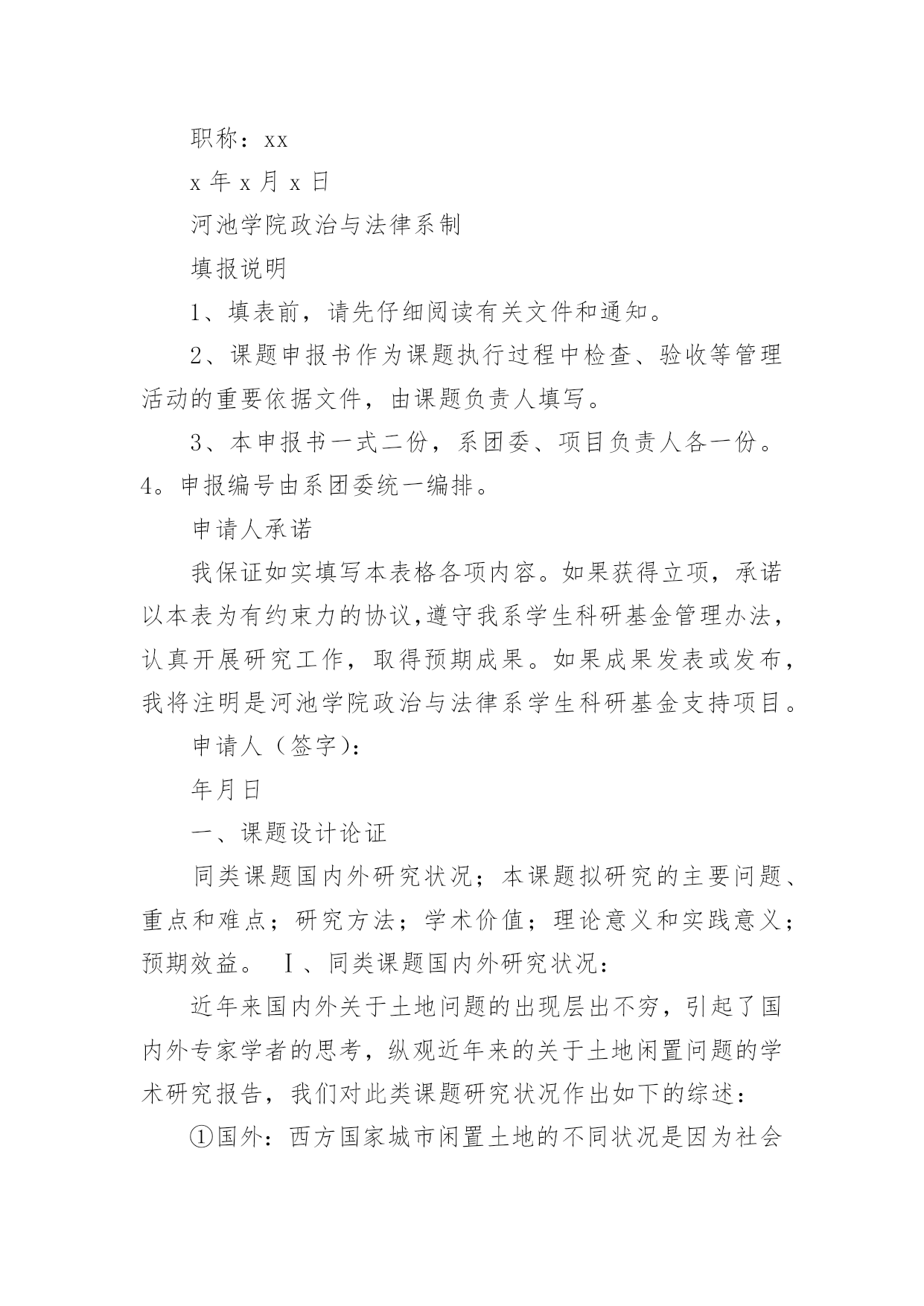 职称：xx

x 年 x 月 x 日

河池学院政治与法律系制

填报说明

1、填表前，请先仔细阅读有关文件和通知。

2、课题申报书作为课题执行过程中检查、验收等管理活动的重要依据文件，由课题负责人填写。

3、本申报书一式二份，系团委、项目负责人各一份。4。申报编号由系团委统一编排。

申请人承诺

我保证如实填写本表格各项内容。如果获得立项，承诺以本表为有约束力的协议,遵守我系学生科研基金管理办法，认真开展研究工作，取得预期成果。如果成果发表或发布，我将注明是河池学院政治与法律系学生科研基金支持项目。

申请人（签字）：

年月日

一、课题设计论证

同类课题国内外研究状况；本课题拟研究的主要问题、重点和难点；研究方法；学术价值；理论意义和实践意义；预期效益。 Ⅰ、同类课题国内外研究状况：

近年来国内外关于土地问题的出现层出不穷，引起了国内外专家学者的思考，纵观近年来的关于土地闲置问题的学术研究报告，我们对此类课题研究状况作出如下的综述：

①国外：西方国家城市闲置土地的不同状况是因为社会